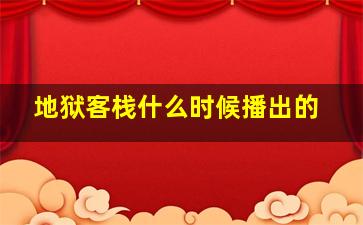 地狱客栈什么时候播出的